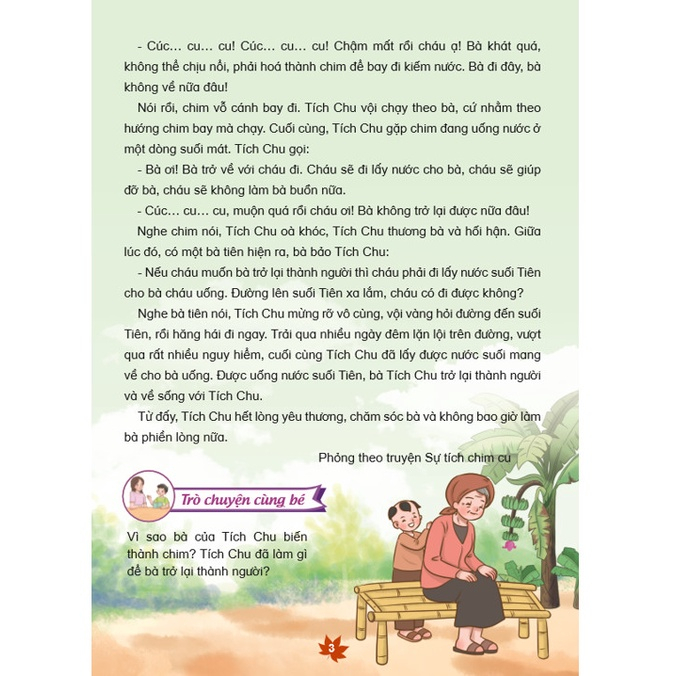 - Cúc… cu… cu! Cúc… cu… cu! Chậm mất rồi cháu ạ! Bà khát quá, không thể chịu nổi, phải hoá thành chim để bay đi kiếm nước. Bà đi đây, bà không về nữa đâu!

Nói rồi, chim vỗ cánh bay đi. Tích Chu vội chạy theo bà, cứ nhằm theo hướng chim bay mà chạy. Cuối cùng, Tích Chu gặp chim đang uống nước ở một dòng suối mát. Tích Chu gọi:

- Bà ơi! Bà trở về với cháu đi. Cháu sẽ đi lấy nước cho bà, cháu sẽ giúp đỡ bà, cháu sẽ không làm bà buồn nữa.

- Cúc… cu… cu, muộn quá rồi cháu ơi! Bà không trở lại được nữa đâu!

Nghe chim nói, Tích Chu oà khóc, Tích Chu thương bà và hối hận. Giữa lúc đó, có một bà tiên hiện ra, bà bảo Tích Chu:

- Nếu cháu muốn bà trở lại thành người thì cháu phải đi lấy nước suối Tiên cho bà cháu uống. Đường lên suối Tiên xa lắm, cháu có đi được không?

Nghe bà tiên nói, Tích Chu mừng rỡ vô cùng, vội vàng hỏi đường đến suối Tiên, rồi hăng hái đi ngay. Trải qua nhiều ngày đêm lặn lội trên đường, vượt qua rất nhiều nguy hiểm, cuối cùng Tích Chu đã lấy được nước suối mang về cho bà uống. Được uống nước suối Tiên, bà Tích Chu trở lại thành người và về sống với Tích Chu.

Từ đấy, Tích Chu hết lòng yêu thương, chăm sóc bà và không bao giờ làm bà phiền lòng nữa.

Phỏng theo truyện Sự tích chim cu

Trò chuyện cùng bé

Vì sao bà của Tích Chu biến thành chim? Tích Chu đã làm gì để bà trở lại thành người?

3